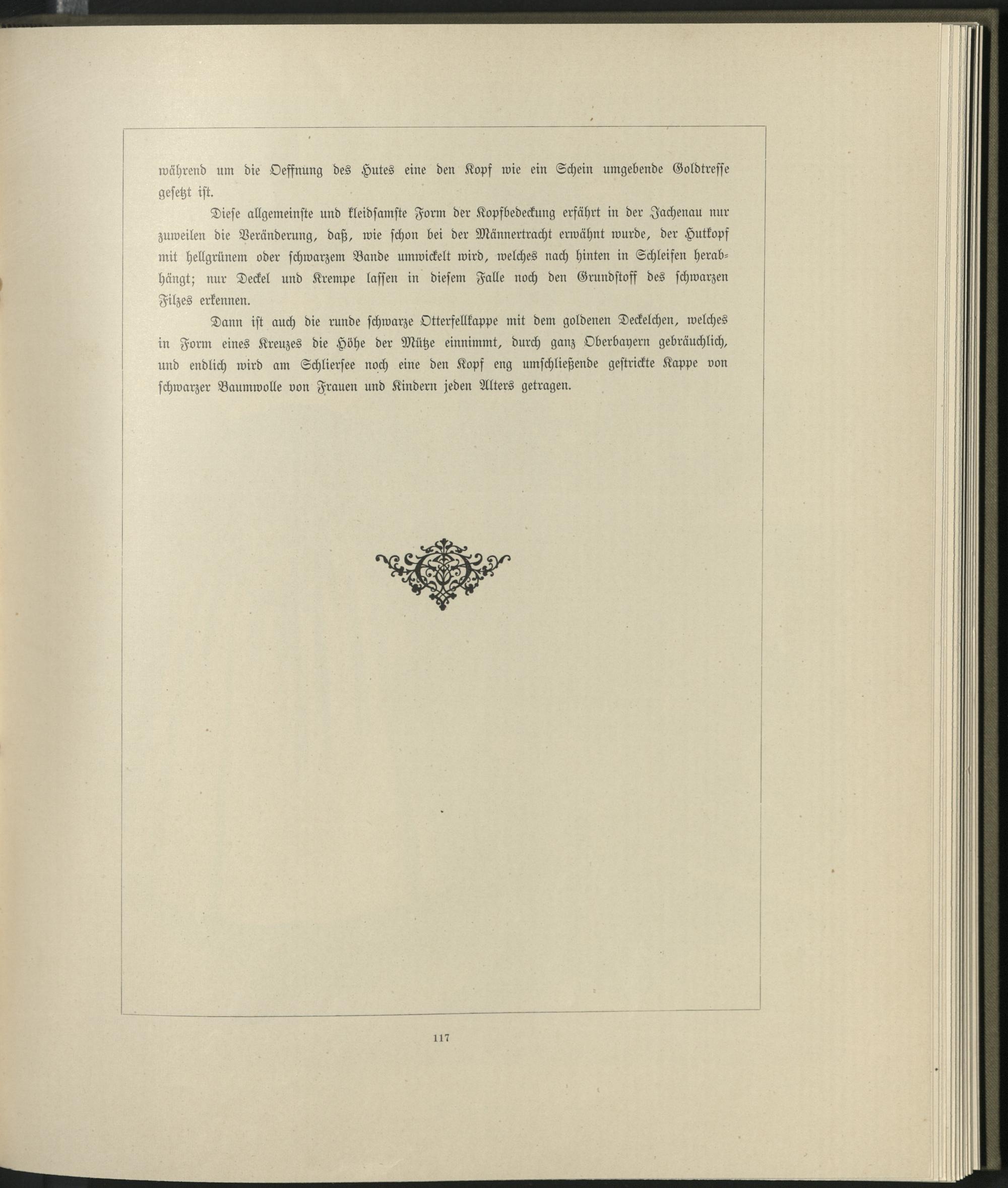 während um die Oeffnung des Hutes eine den Kopf wie ein Schein umgebende Goldtresse gesetzt ist.

Diese allgemeinste und kleidsamste Form der Kopfbedeckung erfährt in der Jachenau nur zuweilen die Veränderung, daß, wie schon bei der Männertracht erwähnt wurde, der Hutkopf mit hellgrünem oder schwarzem Bande umwickelt wird, welches nach hinten in Schleifen herabhängt; nur Deckel und Krempe lassen in diesem Falle noch den Grundstoff des schwarzen Filzes erkennen.

Dann ist auch die runde schwarze Otterfellkappe mit dem goldenen Deckelchen, welches in Form eines Kreuzes die Höhe der Mütze einnimmt, durch ganz Oberbayern gebräuchlich, und endlich wird am Schliersee noch eine den Kopf eng umschließende gestrickte Kappe von schwarzer Baumwolle von Frauen und Kindern jeden Alters getragen.

117